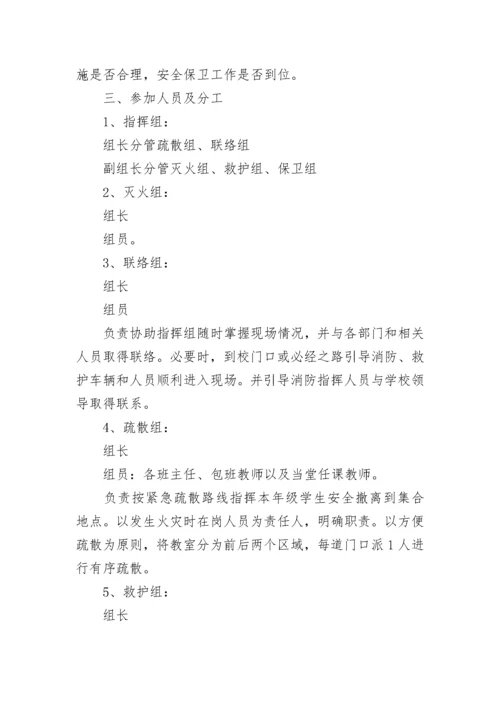 施是否合理，安全保卫工作是否到位。

三、参加人员及分工

1、指挥组：

组长分管疏散组、联络组

副组长分管灭火组、救护组、保卫组

2、灭火组：

组长

组员。

3、联络组：

组长

组员

负责协助指挥组随时掌握现场情况，并与各部门和相关人员取得联络。必要时，到校门口或必经之路引导消防、救护车辆和人员顺利进入现场。并引导消防指挥人员与学校领导取得联系。

4、疏散组：

组长

组员：各班主任、包班教师以及当堂任课教师。

负责按紧急疏散路线指挥本年级学生安全撤离到集合地点。以发生火灾时在岗人员为责任人，明确职责。以方便疏散为原则，将教室分为前后两个区域，每道门口派1人进行有序疏散。

5、救护组：

组长